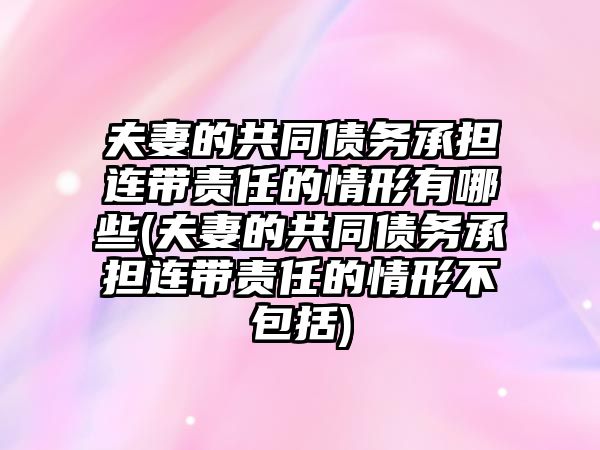 夫妻的共同债务承担连带责任的情形有哪些(夫妻的共同债务承担连带责任的情形不包括)